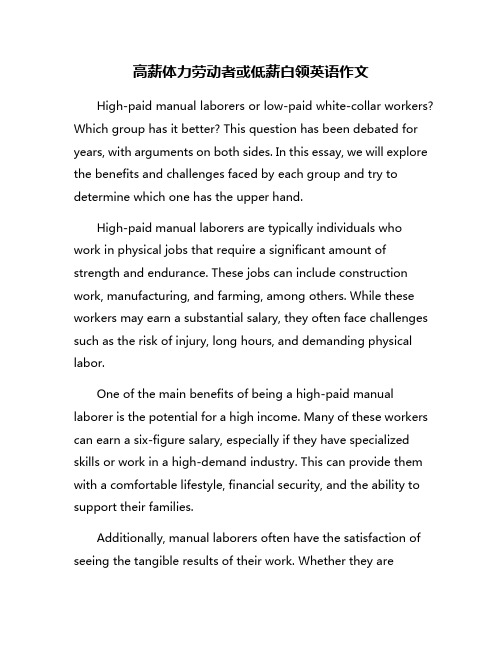 高薪体力劳动者或低薪白领英语作文

High-paid manual laborers or low-paid white-collar workers? Which group has it better? This question has been debated for years, with arguments on both sides. In this essay, we will explore the benefits and challenges faced by each group and try to determine which one has the upper hand.

High-paid manual laborers are typically individuals who work in physical jobs that require a significant amount of strength and endurance. These jobs can include construction work, manufacturing, and farming, among others. While these workers may earn a substantial salary, they often face challenges such as the risk of injury, long hours, and demanding physical labor.

One of the main benefits of being a high-paid manual laborer is the potential for a high income. Many of these workers can earn a six-figure salary, especially if they have specialized skills or work in a high-demand industry. This can provide them with a comfortable lifestyle, financial security, and the ability to support their families.

Additionally, manual laborers often have the satisfaction of seeing the tangible results of their work. Whether they are